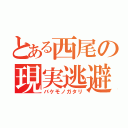 とある西尾の現実逃避

バケモノガタリ